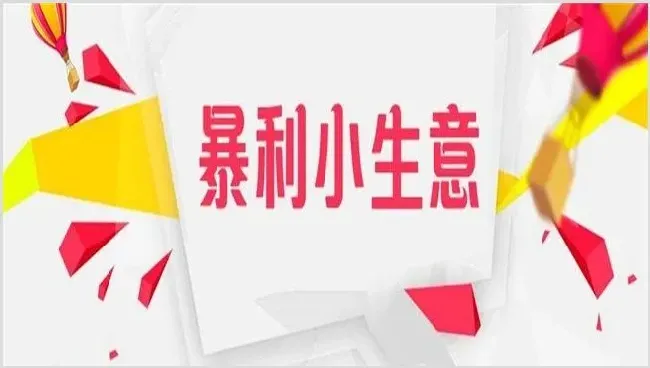 暴利小生意